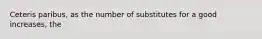 Ceteris paribus, as the number of substitutes for a good increases, the